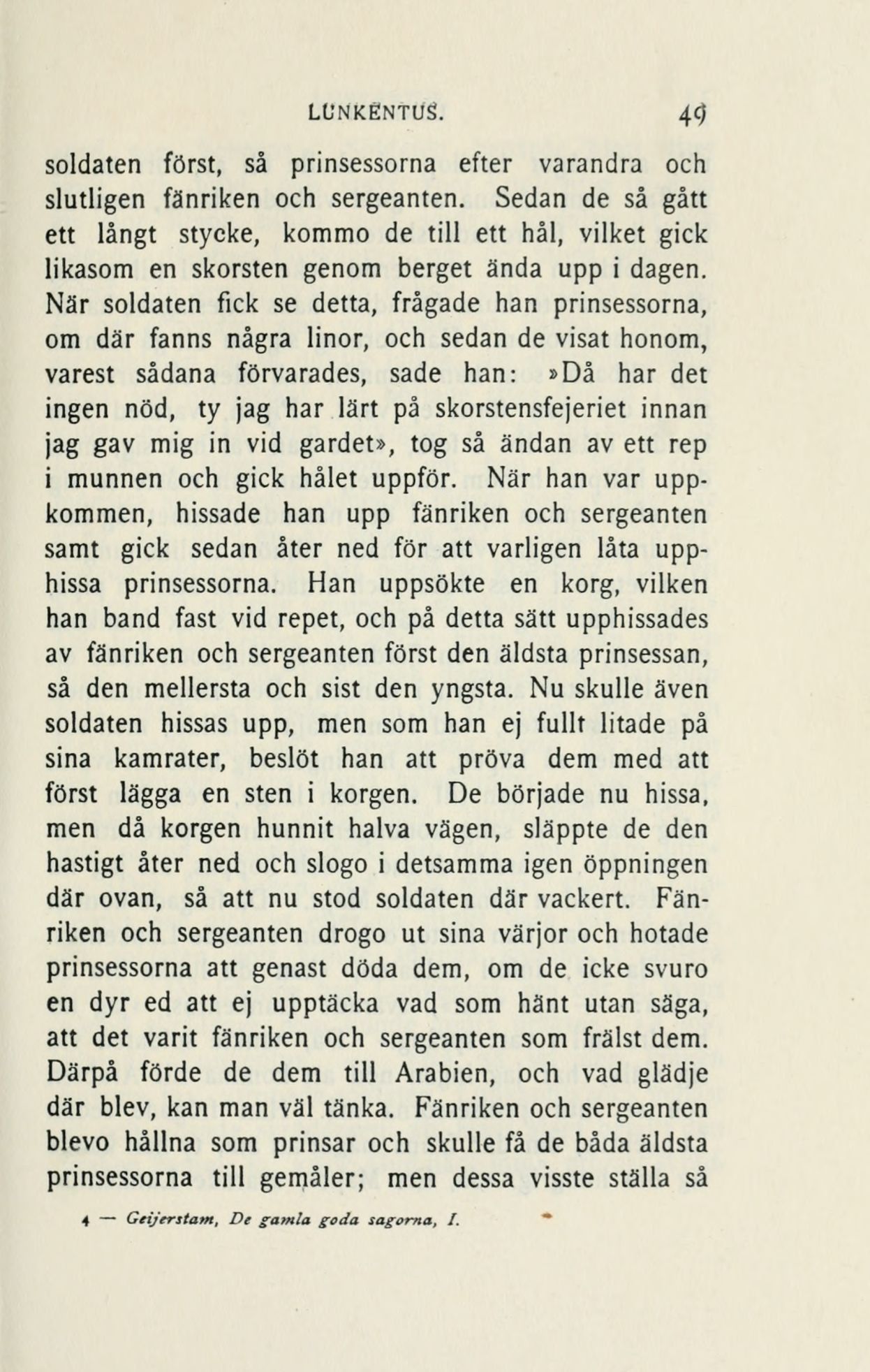 LUNKENTUS. 49

soldaten först, så prinsessorna efter varandra och slutligen fänriken och sergeanten. Sedan de så gått ett långt stycke, kommo de till ett hål, vilket gick likasom en skorsten genom berget ända upp i dagen. När soldaten fick se detta, frågade han prinsessorna, om där fanns några linor, och sedan de visat honom, varest sådana förvarades, sade han: »Då har det ingen nöd, ty jag har lärt på skorstensfejeriet innan jag gav mig in vid gardet», tog så ändan av ett rep i munnen och gick hålet uppför. När han var uppkommen, hissade han upp fänriken och sergeanten samt gick sedan åter ned för att varligen låta upphissa prinsessorna. Han uppsökte en korg, vilken han band fast vid repet, och på detta sätt upphissades av fänriken och sergeanten först den äldsta prinsessan, så den mellersta och sist den yngsta. Nu skulle även soldaten hissas upp, men som han ej fullt litade på sina kamrater, beslöt han att pröva dem med att först lägga en sten i korgen. De började nu hissa, men då korgen hunnit halva vägen, släppte de den hastigt åter ned och slogo i detsamma igen öppningen där ovan, så att nu stod soldaten där vackert. Fänriken och sergeanten drogo ut sina värjor och hotade prinsessorna att genast döda dem, om de icke svuro en dyr ed att ej upptäcka vad som hänt utan säga, att det varit fänriken och sergeanten som frälst dem. Därpå förde de dem till Arabien, och vad glädje där blev, kan man väl tänka. Fänriken och sergeanten blevo hållna som prinsar och skulle få de båda äldsta prinsessorna till gemåler; men dessa visste ställa så

4 — Geijerstam, De gamla goda sagorna, I.